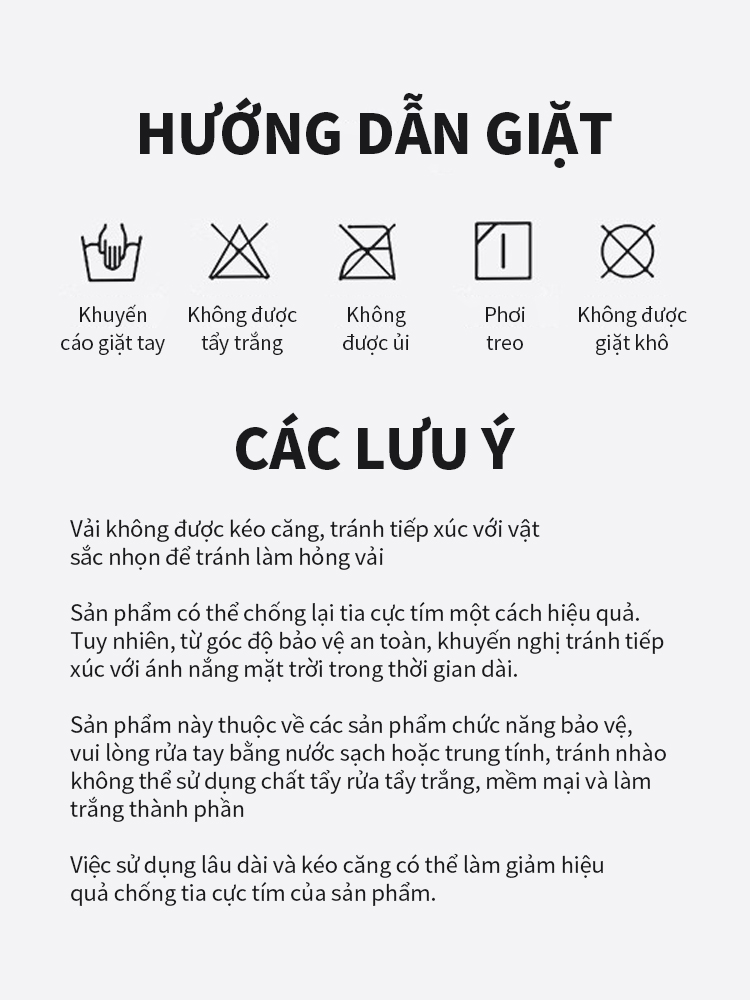 HƯỚNG DẪN GIẶT

Khuyến cáo giặt tay

Không được tẩy trắng

Không được ủi

Phơi treo

Không được giặt khô

CÁC LƯU Ý

Vải không được kéo căng, tránh tiếp xúc với vật sắc nhọn để tránh làm hỏng vải

Sản phẩm có thể chống lại tia cực tím một cách hiệu quả. Tuy nhiên, từ góc độ bảo vệ an toàn, khuyến nghị tránh tiếp xúc với ánh nắng mặt trời trong thời gian dài.

Sản phẩm này thuộc về các sản phẩm chức năng bảo vệ, vui lòng rửa tay bằng nước sạch hoặc trung tính, tránh nhào không thể sử dụng chất tẩy rửa tẩy trắng, mềm mại và làm trắng thành phần

Việc sử dụng lâu dài và kéo căng có thể làm giảm hiệu quả chống tia cực tím của sản phẩm.